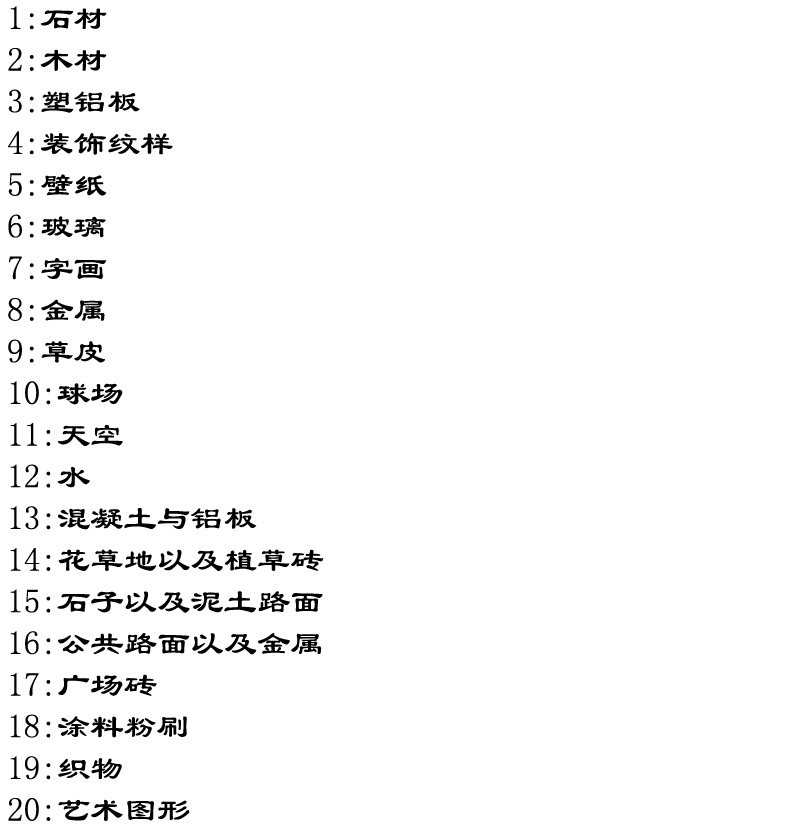 1:石材
2:木材
3:塑铝板
4:装饰纹样
5:壁纸
6:玻璃
7:字画
8:金属
9:草皮
10:球场
11:天空
12:水
13:混凝土与铝板
14:花草地以及植草砖
15:石子以及泥土路面
16:公共路面以及金属
17:广场砖
18:涂料粉刷
19:织物
20:艺术图形